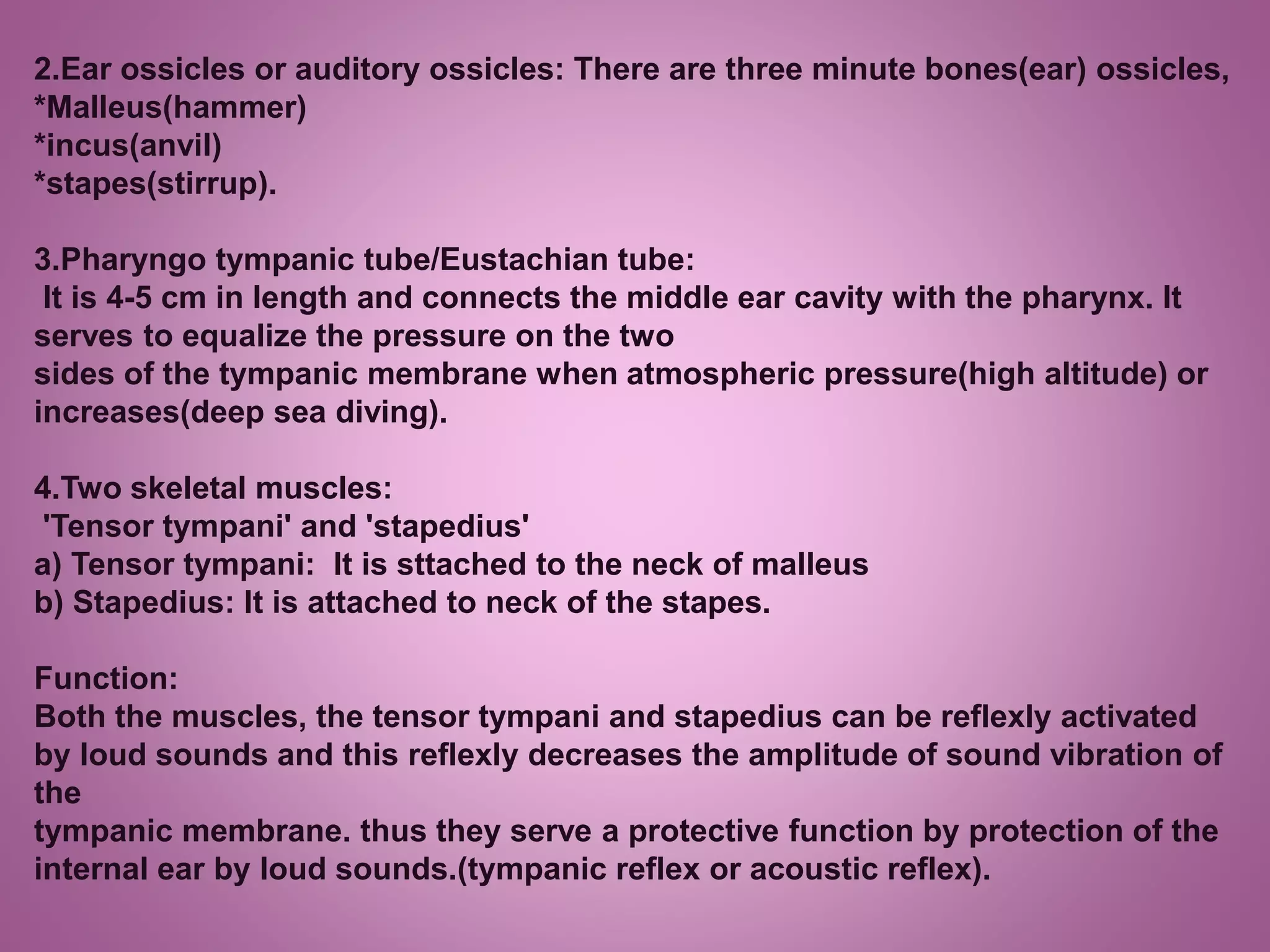 2.Ear ossicles or auditory ossicles: There are three minute bones(ear) ossicles,
*Malleus(hammer)
*incus(anvil)
*stapes(stirrup).

3.Pharyngo tympanic tube/Eustachian tube:
It is 4-5 cm in length and connects the middle ear cavity with the pharynx. It serves to equalize the pressure on the two
sides of the tympanic membrane when atmospheric pressure(high altitude) or increases(deep sea diving).

4.Two skeletal muscles:
'Tensor tympani' and 'stapedius'
a) Tensor tympani: It is sttached to the neck of malleus
b) Stapedius: It is attached to neck of the stapes.

Function:
Both the muscles, the tensor tympani and stapedius can be reflexly activated by loud sounds and this reflexly decreases the amplitude of sound vibration of the
tympanic membrane. thus they serve a protective function by protection of the internal ear by loud sounds.(tympanic reflex or acoustic reflex).